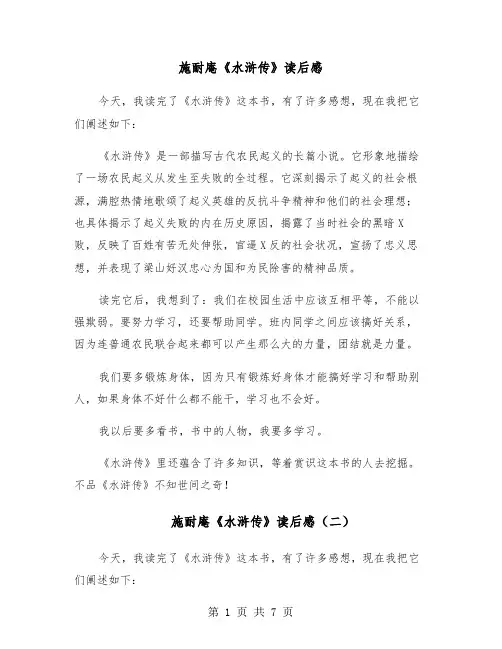 施耐庵《水浒传》读后感

今天，我读完了《水浒传》这本书，有了许多感想，现在我把它们阐述如下：

《水浒传》是一部描写古代农民起义的长篇小说。它形象地描绘了一场农民起义从发生至失败的全过程。它深刻揭示了起义的社会根源，满腔热情地歌颂了起义英雄的反抗斗争精神和他们的社会理想；也具体揭示了起义失败的内在历史原因，揭露了当时社会的黑暗X败，反映了百姓有苦无处伸张，官逼X反的社会状况，宣扬了忠义思想，并表现了梁山好汉忠心为国和为民除害的精神品质。

读完它后，我想到了：我们在校园生活中应该互相平等，不能以强欺弱。要努力学习，还要帮助同学。班内同学之间应该搞好关系，因为连普通农民联合起来都可以产生那么大的力量，团结就是力量。

我们要多锻炼身体，因为只有锻炼好身体才能搞好学习和帮助别人，如果身体不好什么都不能干，学习也不会好。

我以后要多看书，书中的人物，我要多学习。

《水浒传》里还蕴含了许多知识，等着赏识这本书的人去挖掘。不品《水浒传》不知世间之奇！

施耐庵《水浒传》读后感（二）

今天，我读完了《水浒传》这本书，有了许多感想，现在我把它们阐述如下：

第 1 页 共 7 页